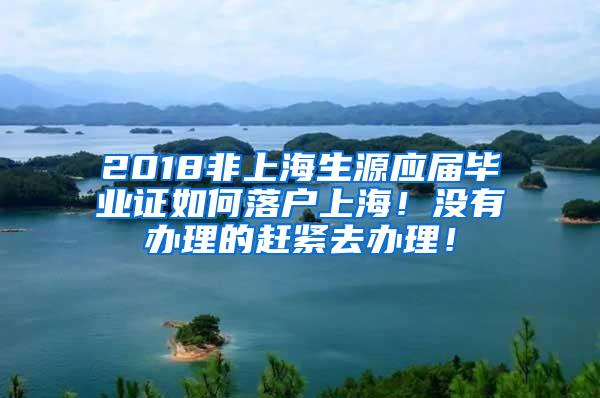 2018非上海生源应届毕业证如何落户上海！没有办理的赶紧去办理！